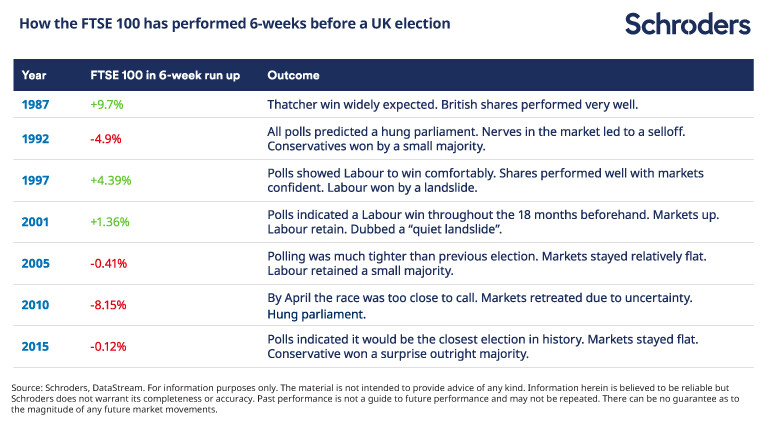 How the FTSE 100 has performed 6-weeks before a UK election

Schroders

| Year | FTSE 100 in 6-week run up | Outcome |
|---|---|---|
| 1987 | +9.7% | Thatcher win widely expected. British shares performed very well. |
| 1992 | -4.9% | All polls predicted a hung parliament. Nerves in the market led to a selloff. Conservatives won by a small majority. |
| 1997 | +4.39% | Polls showed Labour to win comfortably. Shares performed well with markets confident. Labour won by a landslide. |
| 2001 | +1.36% | Polls indicated a Labour win throughout the 18 months beforehand. Markets up. Labour retain. Dubbed a "quiet landslide". |
| 2005 | -0.41% | Polling was much tighter than previous election. Markets stayed relatively flat. Labour retained a small majority. |
| 2010 | -8.15% | By April the race was too close to call. Markets retreated due to uncertainty. Hung parliament. |
| 2015 | -0.12% | Polls indicated it would be the closest election in history. Markets stayed flat. Conservative won a surprise outright majority. |

Source: Schroders, DataStream. For information purposes only. The material is not intended to provide advice of any kind. Information herein is believed to be reliable but Schroders does not warrant its completeness or accuracy. Past performance is not a guide to future performance and may not be repeated. There can be no guarantee as to the magnitude of any future market movements.